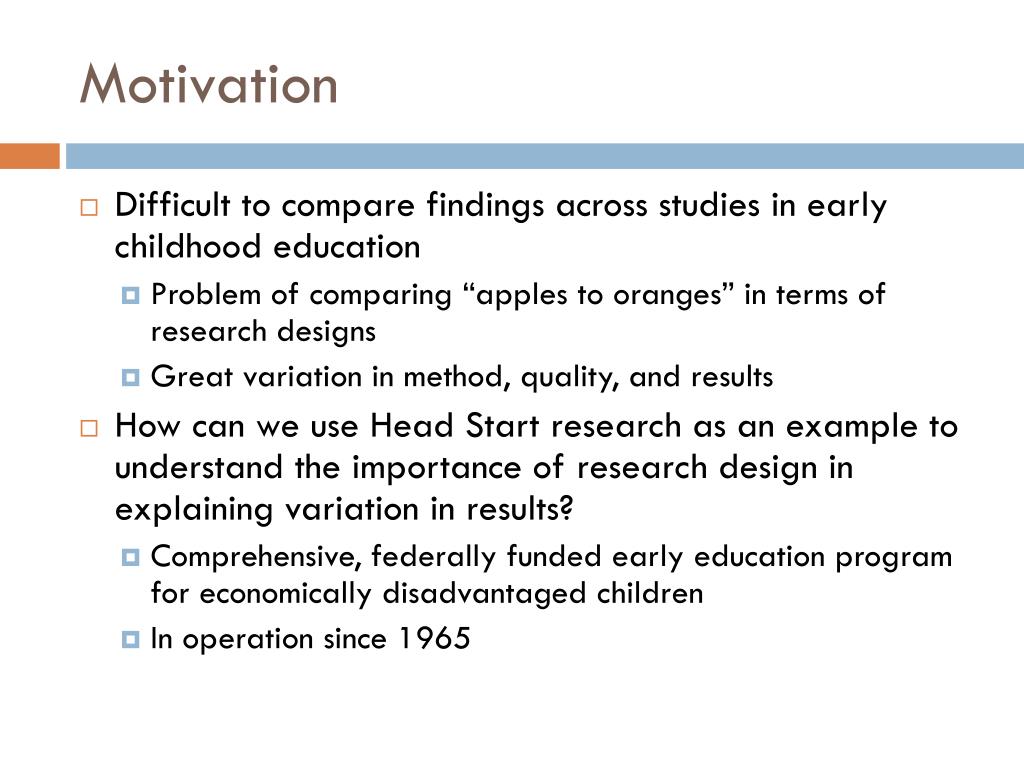 Motivation

Difficult to compare findings across studies in early childhood education

Problem of comparing “apples to oranges” in terms of research designs

Great variation in method, quality, and results

How can we use Head Start research as an example to understand the importance of research design in explaining variation in results?

Comprehensive, federally funded early education program for economically disadvantaged children

In operation since 1965